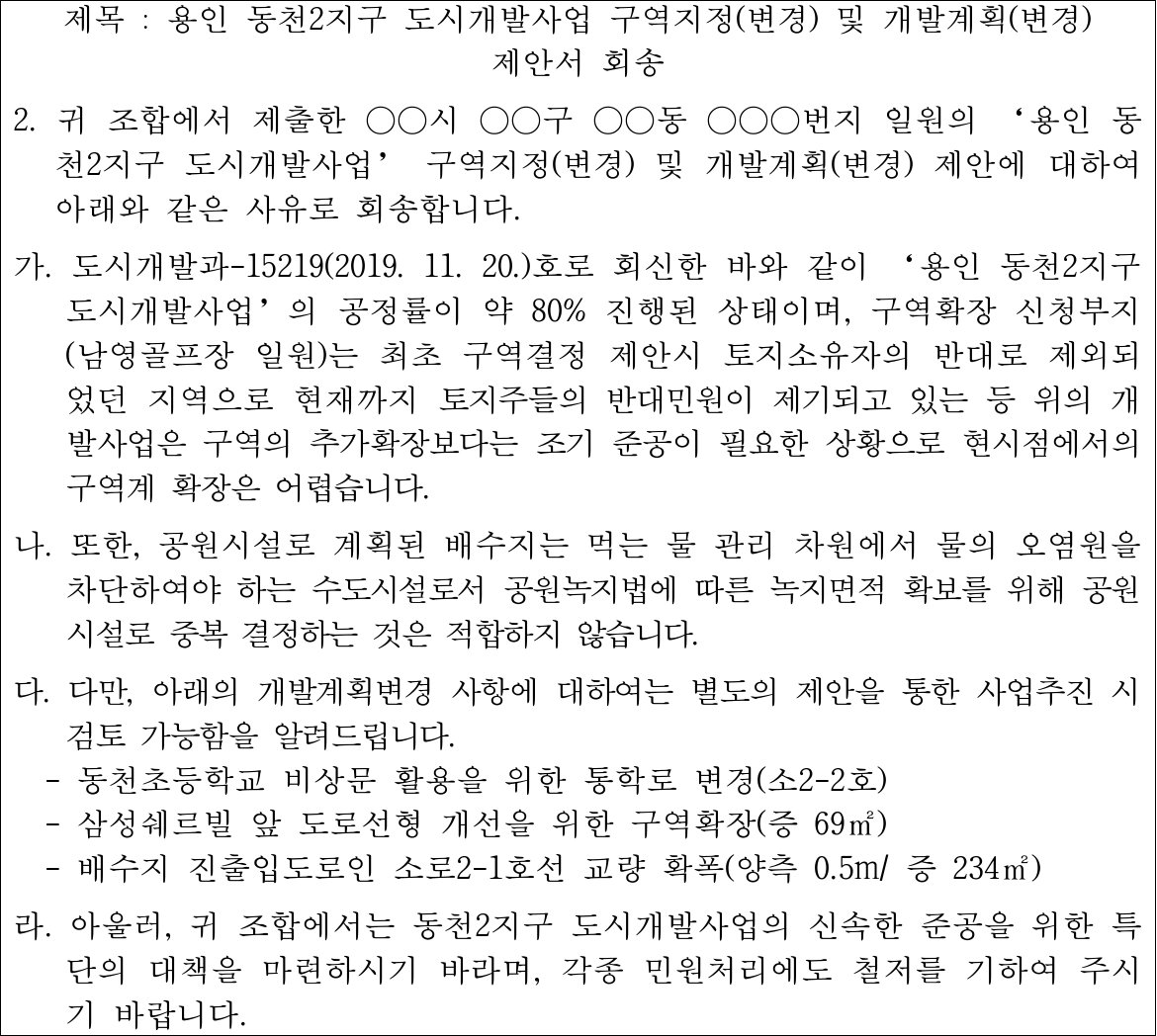 제목 : 용인 동천2지구 도시개발사업 구역지정(변경) 및 개발계획(변경) 제안서 회송

2. 귀 조합에서 제출한 ○○시 ○○구 ○○동 ○○○번지 일원의 ‘용인 동천2지구 도시개발사업’ 구역지정(변경) 및 개발계획(변경) 제안에 대하여 아래와 같은 사유로 회송합니다.

가. 도시개발과-15219(2019. 11. 20.)호로 회신한 바와 같이 ‘용인 동천2지구 도시개발사업’의 공정률이 약 80% 진행된 상태이며, 구역확장 신청부지(남영골프장 일원)는 최초 구역결정 제안시 토지소유자의 반대로 제외되었던 지역으로 현재까지 토지주들의 반대민원이 제기되고 있는 등 위의 개발사업은 구역의 추가확장보다는 조기 준공이 필요한 상황으로 현시점에서의 구역계 확장은 어렵습니다.

나. 또한, 공원시설로 계획된 배수지는 먹는 물 관리 차원에서 물의 오염원을 차단하여야 하는 수도시설로서 공원녹지법에 따른 녹지면적 확보를 위해 공원시설로 중복 결정하는 것은 적합하지 않습니다.

다. 다만, 아래의 개발계획변경 사항에 대하여는 별도의 제안을 통한 사업추진 시 검토 가능함을 알려드립니다.
- 동천초등학교 비상문 활용을 위한 통학로 변경(소2-2호)
- 삼성쉐르빌 앞 도로선형 개선을 위한 구역확장(증 69㎡)
- 배수지 진출입도로인 소로2-1호선 교량 확폭(양측 0.5m/ 증 234㎡)

라. 아울러, 귀 조합에서는 동천2지구 도시개발사업의 신속한 준공을 위한 특단의 대책을 마련하시기 바라며, 각종 민원처리에도 철저를 기하여 주시기 바랍니다.